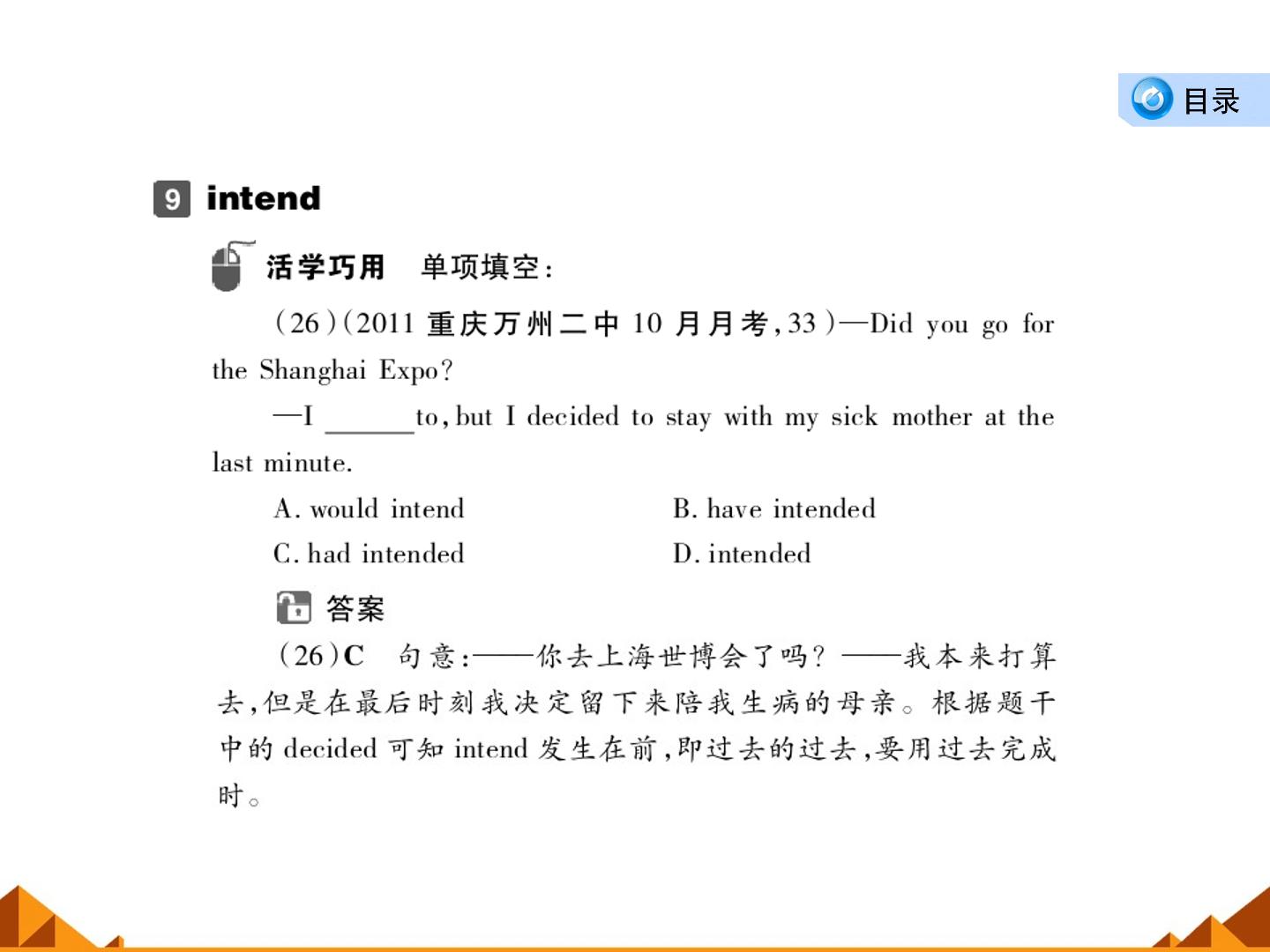 目录

9 intend

活学巧用　单项填空：

(26)(2011 重庆万州二中 10 月月考,33)—Did you go for the Shanghai Expo?

—I ______ to, but I decided to stay with my sick mother at the last minute.

A. would intend
B. have intended
C. had intended
D. intended

答案

(26)C　句意:——你去上海世博会了吗? ——我本来打算去,但是在最后时刻我决定留下来陪我生病的母亲。根据题干中的 decided 可知 intend 发生在前,即过去的过去,要用过去完成时。